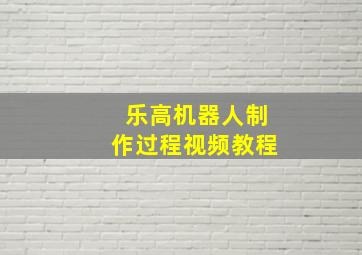 乐高机器人制作过程视频教程